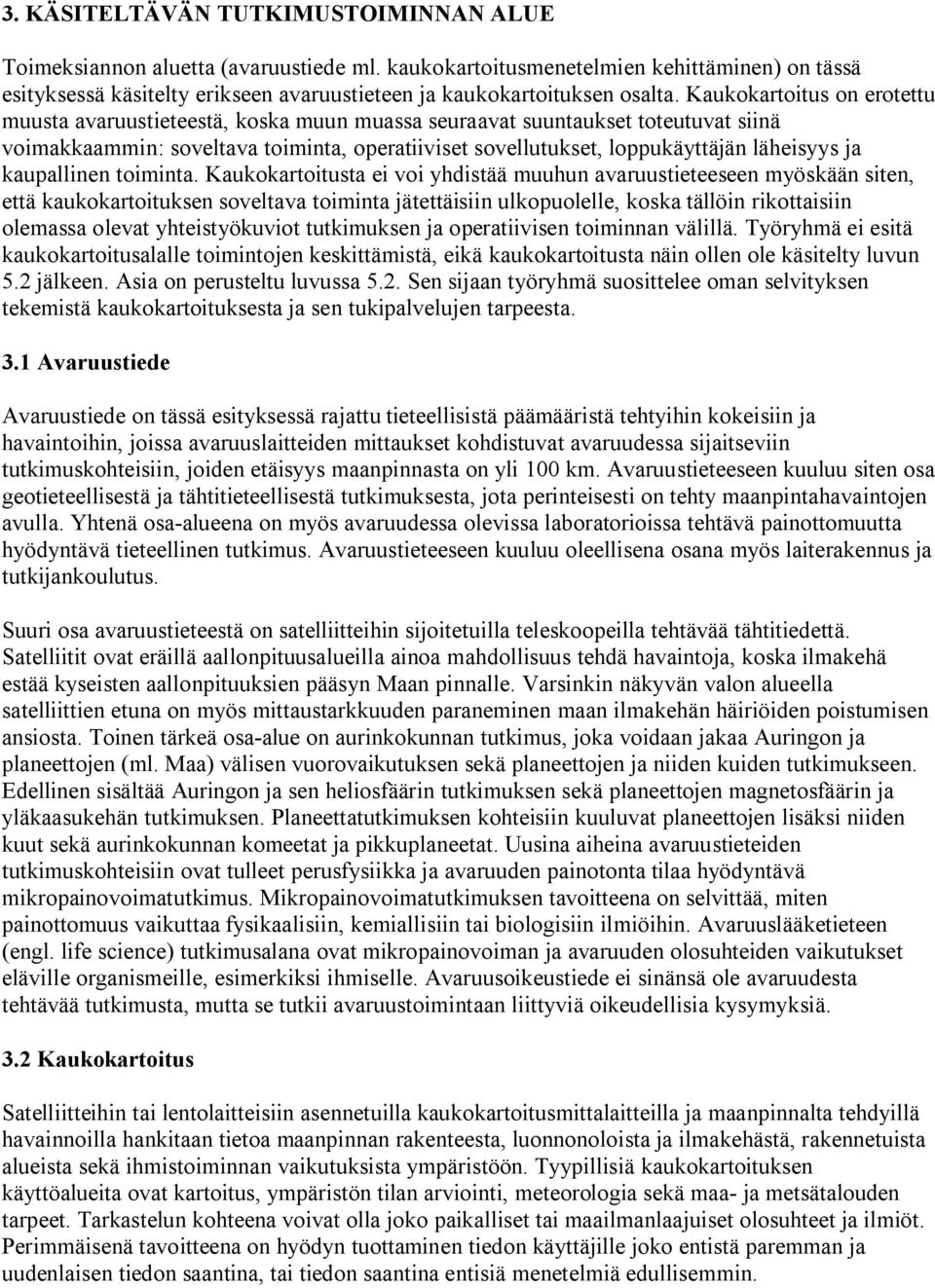 3. KÄSITELTÄVÄN TUTKIMUSTOIMINNAN ALUE

Toimeksiannon aluetta (avaruustiede ml. kaukokartoitusmenetelmien kehittäminen) on tässä esityksessä käsitelty erikseen avaruustieteen ja kaukokartoituksen osalta. Kaukokartoitus on erotettu muusta avaruustieteestä, koska muun muassa seuraavat suuntaukset toteutuvat siinä voimakkaammin: soveltava toiminta, operatiiviset sovellutukset, loppukäyttäjän läheisyys ja kaupallinen toiminta. Kaukokartoitusta ei voi yhdistää muuhun avaruustieteeseen myöskään siten, että kaukokartoituksen soveltava toiminta jätettäisiin ulkopuolelle, koska tällöin rikottaisiin olemassa olevat yhteistyökuviot tutkimuksen ja operatiivisen toiminnan välillä. Työryhmä ei esitä kaukokartoitusalalle toimintojen keskittämistä, eikä kaukokartoitusta näin ollen ole käsitelty luvun 5.2 jälkeen. Asia on perusteltu luvussa 5.2. Sen sijaan työryhmä suosittelee oman selvityksen tekemistä kaukokartoituksesta ja sen tukipalvelujen tarpeesta.

3.1 Avaruustiede

Avaruustiede on tässä esityksessä rajattu tieteellisistä päämääristä tehtyihin kokeisiin ja havaintoihin, joissa avaruuslaitteiden mittaukset kohdistuvat avaruudessa sijaitseviin tutkimuskohteisiin, joiden etäisyys maanpinnasta on yli 100 km. Avaruustieteeseen kuuluu siten osa geotieteellisestä ja tähtitieteellisestä tutkimuksesta, jota perinteisesti on tehty maanpintahavaintojen avulla. Yhtenä osa-alueena on myös avaruudessa olevissa laboratorioissa tehtävä painottomuutta hyödyntävä tieteellinen tutkimus. Avaruustieteeseen kuuluu oleellisena osana myös laiterakennus ja tutkijankoulutus.

Suuri osa avaruustieteestä on satelliitteihin sijoitetuilla teleskoopeilla tehtävää tähtitiedettä. Satelliitit ovat eräillä aallonpituusalueilla ainoa mahdollisuus tehdä havaintoja, koska ilmakehä estää kyseisten aallonpituuksien pääsyn Maan pinnalle. Varsinkin näkyvän valon alueella satelliittien etuna on myös mittaustarkkuuden paraneminen maan ilmakehän häiriöiden poistumisen ansiosta. Toinen tärkeä osa-alue on aurinkokunnan tutkimus, joka voidaan jakaa Auringon ja planeettojen (ml. Maa) välisen vuorovaikutuksen sekä planeettojen ja niiden kuiden tutkimukseen. Edellinen sisältää Auringon ja sen heliosfäärin tutkimuksen sekä planeettojen magnetosfäärin ja yläkaasukehän tutkimuksen. Planeettatutkimuksen kohteisiin kuuluvat planeettojen lisäksi niiden kuut sekä aurinkokunnan komeetat ja pikkuplaneetat. Uusina aiheina avaruustieteiden tutkimuskohteisiin ovat tulleet perusfysiikka ja avaruuden painotonta tilaa hyödyntävä mikropainovoimatutkimus. Mikropainovoimatutkimuksen tavoitteena on selvittää, miten painottomuus vaikuttaa fysikaalisiin, kemiallisiin tai biologisiin ilmiöihin. Avaruuslääketieteen (engl. life science) tutkimusalana ovat mikropainovoiman ja avaruuden olosuhteiden vaikutukset eläville organismeille, esimerkiksi ihmiselle. Avaruusoikeustiede ei sinänsä ole avaruudesta tehtävää tutkimusta, mutta se tutkii avaruustoimintaan liittyviä oikeudellisia kysymyksiä.

3.2 Kaukokartoitus

Satelliitteihin tai lentolaitteisiin asennetuilla kaukokartoitusmittalaitteilla ja maanpinnalta tehdyillä havainnoilla hankitaan tietoa maanpinnan rakenteesta, luonnonoloista ja ilmakehästä, rakennetuista alueista sekä ihmistoiminnan vaikutuksista ympäristöön. Tyypillisiä kaukokartoituksen käyttöalueita ovat kartoitus, ympäristön tilan arviointi, meteorologia sekä maa- ja metsätalouden tarpeet. Tarkastelun kohteena voivat olla joko paikalliset tai maailmanlaajuiset olosuhteet ja ilmiöt. Perimmäisenä tavoitteena on hyödyn tuottaminen tiedon käyttäjille joko entistä paremman ja uudenlaisen tiedon saantina, tai tiedon saantina entisiä menetelmiä edullisemmin.